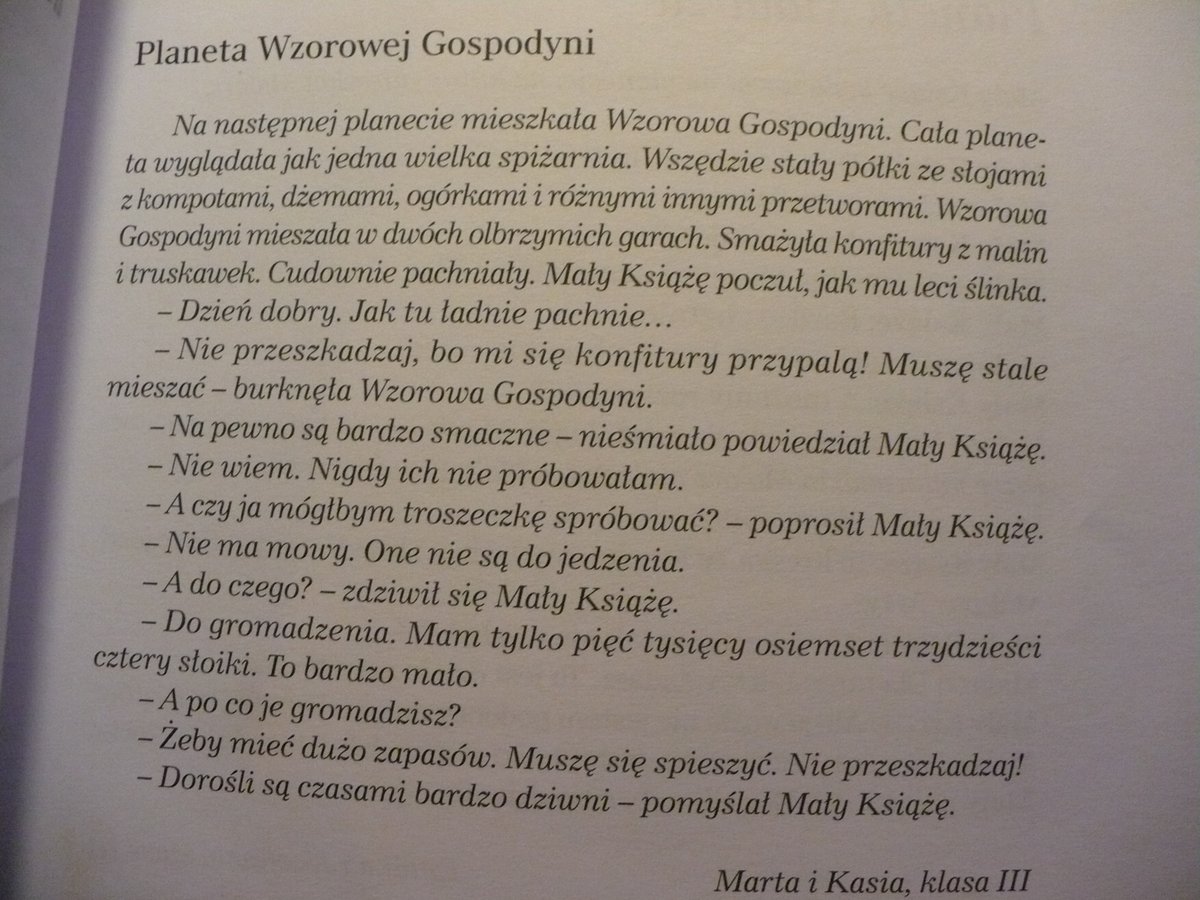 Planeta Wzorowej Gospodyni

Na następnej planecie mieszkała Wzorowa Gospodyni. Cała planeta wyglądała jak jedna wielka spiżarnia. Wszędzie stały półki ze słojami z kompotami, dżemami, ogórkami i różnymi innymi przetworami. Wzorowa Gospodyni mieszała w dwóch olbrzymich garach. Smażyła konfitury z malin i truskawek. Cudownie pachniały. Mały Książę poczuł, jak mu leci ślinka.

– Dzień dobry. Jak tu ładnie pachnie…

– Nie przeszkadzaj, bo mi się konfitury przypalą! Muszę stale mieszać – burknęła Wzorowa Gospodyni.

– Na pewno są bardzo smaczne – nieśmiało powiedział Mały Książę.

– Nie wiem. Nigdy ich nie próbowałam.

– A czy ja mógłbym troszeczkę spróbować? – poprosił Mały Książę.

– Nie ma mowy. One nie są do jedzenia.

– A do czego? – zdziwił się Mały Książę.

– Do gromadzenia. Mam tylko pięć tysięcy osiemset trzydzieści cztery słoiki. To bardzo mało.

– A po co je gromadzisz?

– Żeby mieć dużo zapasów. Muszę się spieszyć. Nie przeszkadzaj!

– Dorośli są czasami bardzo dziwni – pomyślał Mały Książę.

Marta i Kasia, klasa III